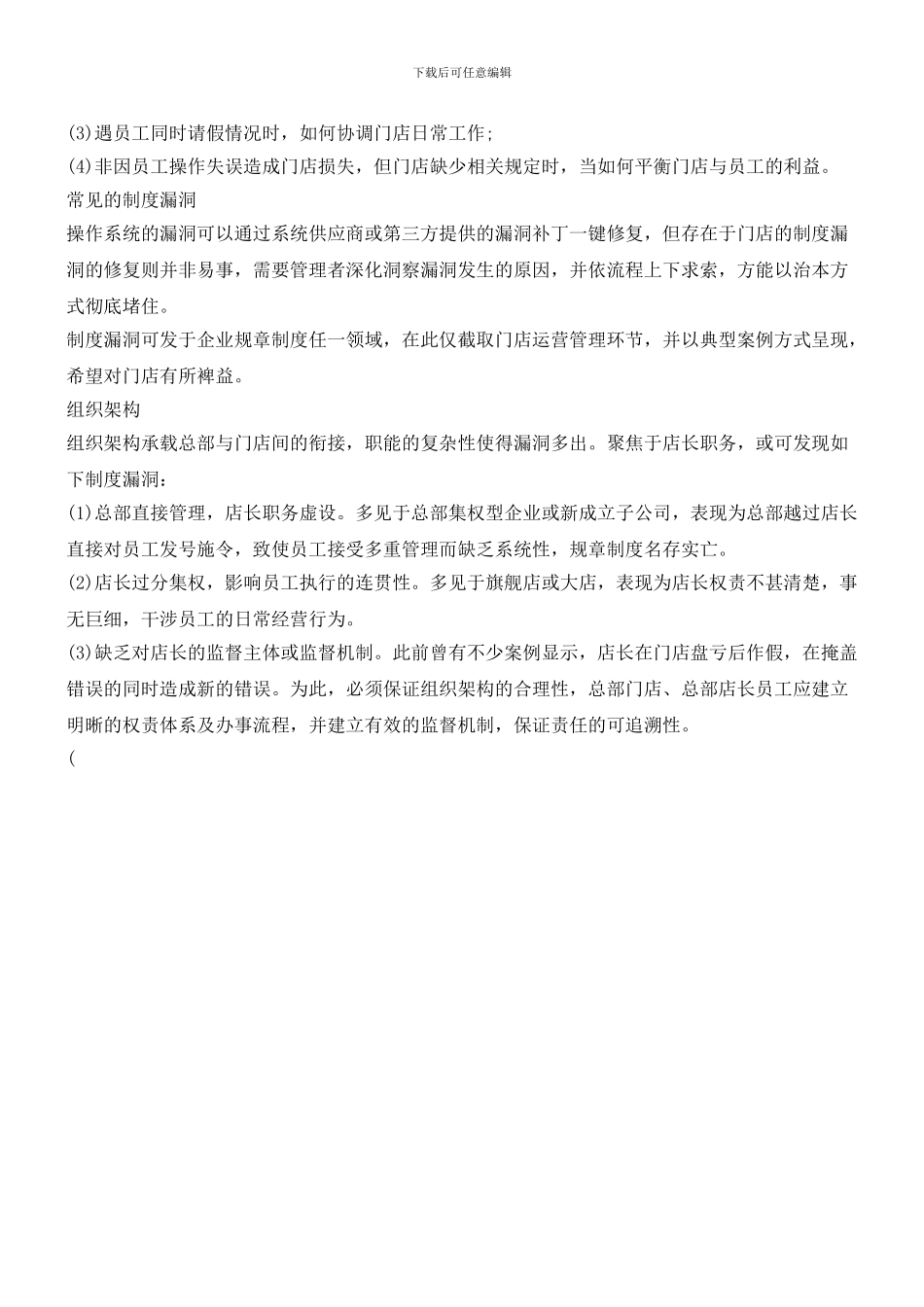 下载后可任意编辑

(3)遇员工同时请假情况时，如何协调门店日常工作;

(4)非因员工操作失误造成门店损失，但门店缺少相关规定时，当如何平衡门店与员工的利益。

常见的制度漏洞

操作系统的漏洞可以通过系统供应商或第三方提供的漏洞补丁一键修复，但存在于门店的制度漏洞的修复则并非易事，需要管理者深化洞察漏洞发生的原因，并依流程上下求索，方能以治本方式彻底堵住。

制度漏洞可发于企业规章制度任一领域，在此仅截取门店运营管理环节，并以典型案例方式呈现，希望对门店有所裨益。

组织架构

组织架构承载总部与门店间的衔接，职能的复杂性使得漏洞多出。聚焦于店长职务，或可发现如下制度漏洞：

(1)总部直接管理，店长职务虚设。多见于总部集权型企业或新成立子公司，表现为总部越过店长直接对员工发号施令，致使员工接受多重管理而缺乏系统性，规章制度名存实亡。

(2)店长过分集权，影响员工执行的连贯性。多见于旗舰店或大店，表现为店长权责不甚清楚，事无巨细，干涉员工的日常经营行为。

(3)缺乏对店长的监督主体或监督机制。此前曾有不少案例显示，店长在门店盘亏后作假，在掩盖错误的同时造成新的错误。为此，必须保证组织架构的合理性，总部门店、总部店长员工应建立明晰的权责体系及办事流程，并建立有效的监督机制，保证责任的可追溯性。

(